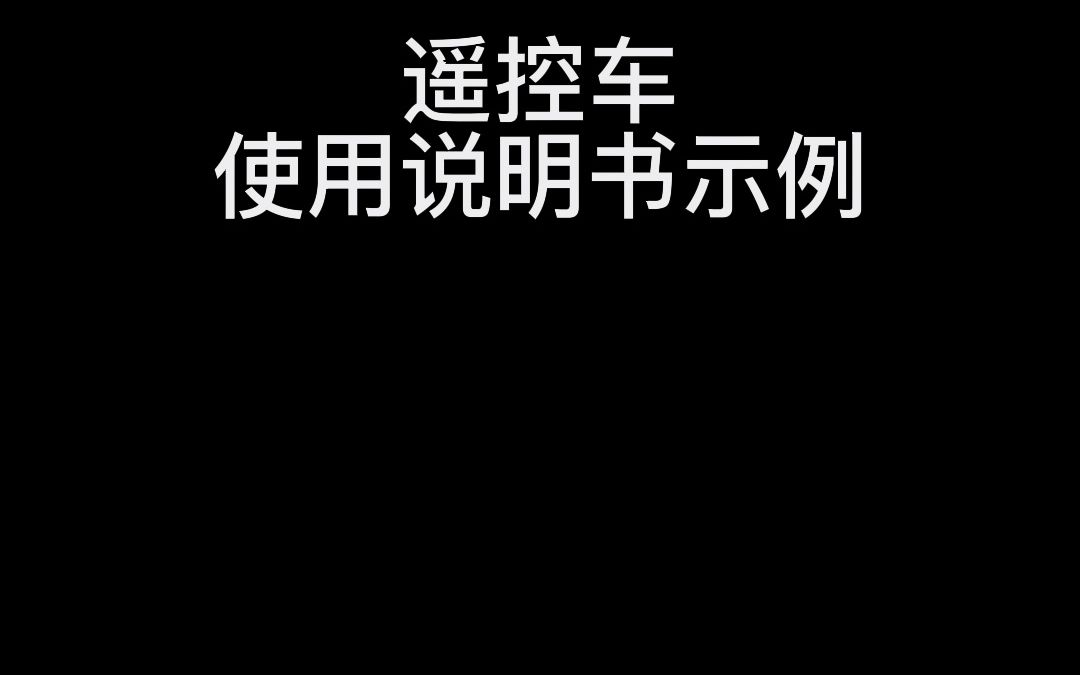 遥控车
使用说明书示例